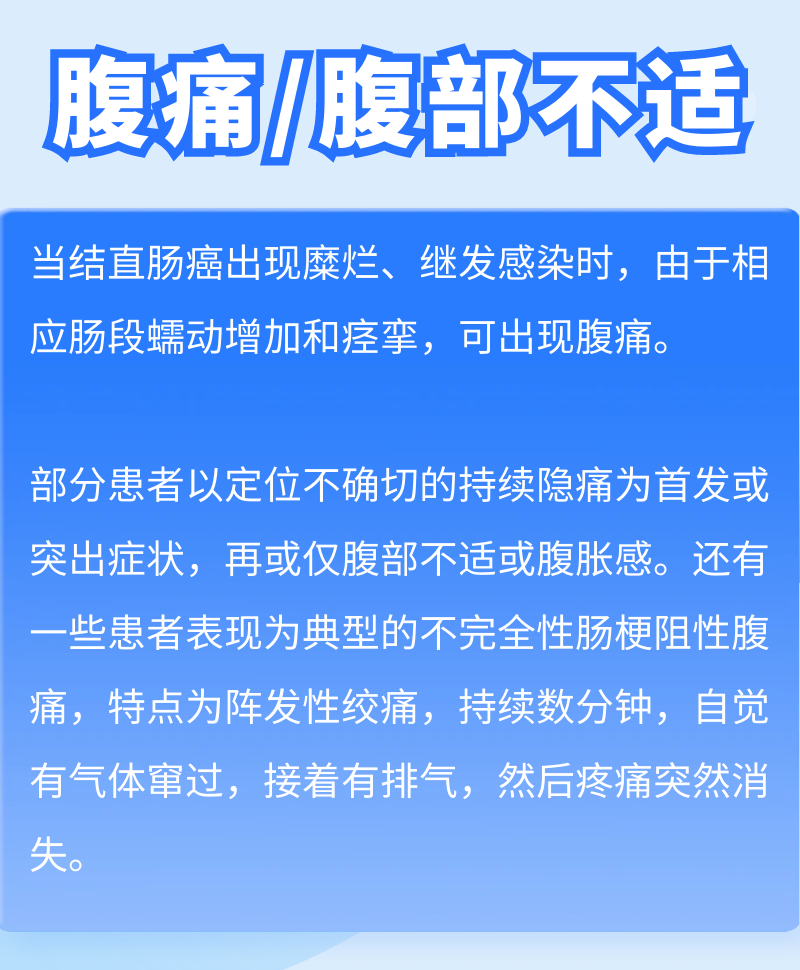 腹痛/腹部不适

当结直肠癌出现糜烂、继发感染时，由于相应肠段蠕动增加和痉挛，可出现腹痛。

部分患者以定位不确切的持续隐痛为首发或突出症状，再或仅腹部不适或腹胀感。还有一些患者表现为典型的不完全性肠梗阻性腹痛，特点为阵发性绞痛，持续数分钟，自觉有气体窜过，接着有排气，然后疼痛突然消失。